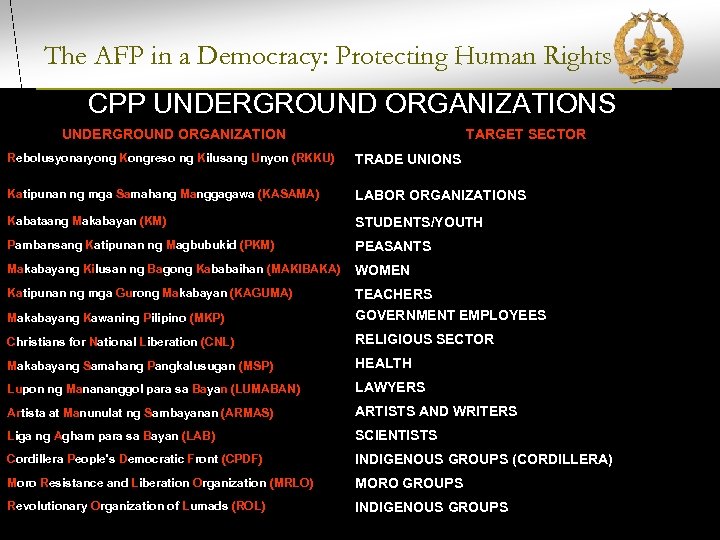 The AFP in a Democracy: Protecting Human Rights

CPP UNDERGROUND ORGANIZATIONS

| UNDERGROUND ORGANIZATION | TARGET SECTOR |
|---|---|
| Rebolusyonaryong Kongreso ng Kilusang Unyon (RKKU) | TRADE UNIONS |
| Katipunan ng mga Samahang Manggagawa (KASAMA) | LABOR ORGANIZATIONS |
| Kabataang Makabayan (KM) | STUDENTS/YOUTH |
| Pambansang Katipunan ng Magbubukid (PKM) | PEASANTS |
| Makabayang Kilusan ng Bagong Kababaihan (MAKIBAKA) | WOMEN |
| Katipunan ng mga Gurong Makabayan (KAGUMA) | TEACHERS |
| Makabayang Kawaning Pilipino (MKP) | GOVERNMENT EMPLOYEES |
| Christians for National Liberation (CNL) | RELIGIOUS SECTOR |
| Makabayang Samahang Pangkalusugan (MSP) | HEALTH |
| Lupon ng Manananggol para sa Bayan (LUMABAN) | LAWYERS |
| Artista at Manunulat ng Sambayanan (ARMAS) | ARTISTS AND WRITERS |
| Liga ng Agham para sa Bayan (LAB) | SCIENTISTS |
| Cordillera People's Democratic Front (CPDF) | INDIGENOUS GROUPS (CORDILLERA) |
| Moro Resistance and Liberation Organization (MRLO) | MORO GROUPS |
| Revolutionary Organization of Lumads (ROL) | INDIGENOUS GROUPS |